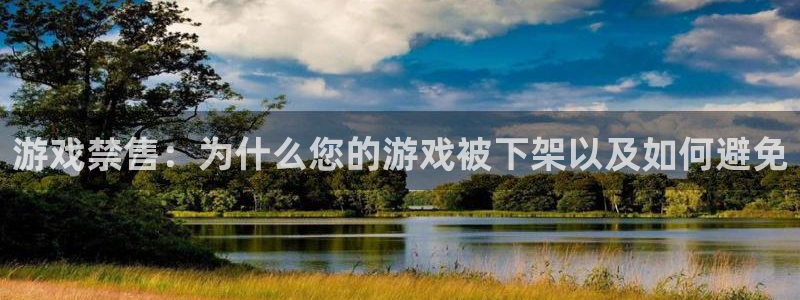 游戏禁售：为什么您的游戏被下架以及如何避免